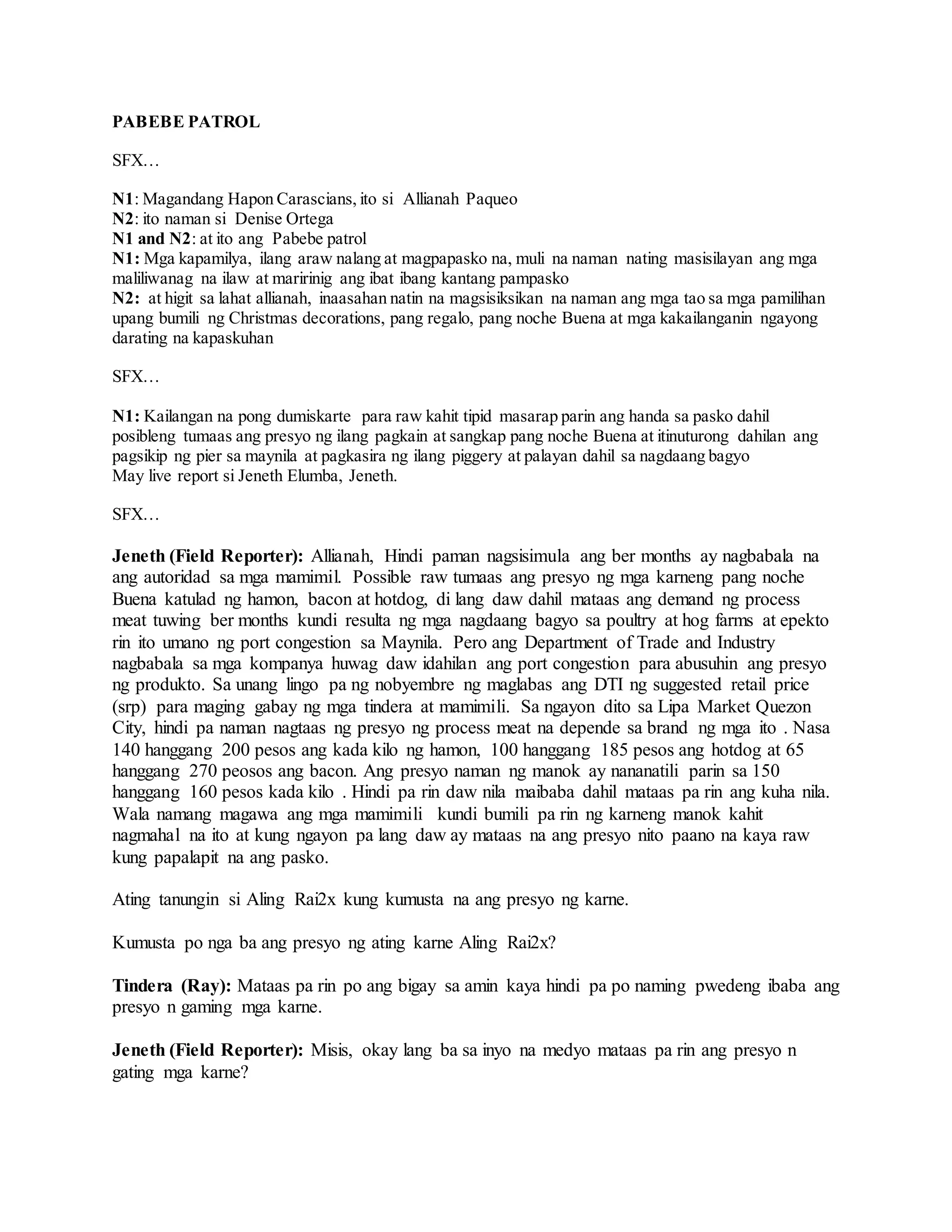 PABEBE PATROL

SFX…

N1: Magandang Hapon Carascians, ito si Allianah Paqueo
N2: ito naman si Denise Ortega
N1 and N2: at ito ang Pabebe patrol
N1: Mga kapamilya, ilang araw nalang at magpapasko na, muli na naman nating masisilayan ang mga maliliwanag na ilaw at maririnig ang ibat ibang kantang pampasko
N2: at higit sa lahat allianah, inaasahan natin na magsisiksikan na naman ang mga tao sa mga pamilihan upang bumili ng Christmas decorations, pang regalo, pang noche Buena at mga kakailanganin ngayong darating na kapaskuhan

SFX…

N1: Kailangan na pong dumiskarte para raw kahit tipid masarap parin ang handa sa pasko dahil posibleng tumaas ang presyo ng ilang pagkain at sangkap pang noche Buena at itinuturong dahilan ang pagsikip ng pier sa maynila at pagkasira ng ilang piggery at palayan dahil sa nagdaang bagyo
May live report si Jeneth Elumba, Jeneth.

SFX…

Jeneth (Field Reporter): Allianah, Hindi paman nagsisimula ang ber months ay nagbabala na ang autoridad sa mga mamimil. Possible raw tumaas ang presyo ng mga karneng pang noche Buena katulad ng hamon, bacon at hotdog, di lang daw dahil mataas ang demand ng process meat tuwing ber months kundi resulta ng mga nagdaang bagyo sa poultry at hog farms at epekto rin ito umano ng port congestion sa Maynila. Pero ang Department of Trade and Industry nagbabala sa mga kompanya huwag daw idahilan ang port congestion para abusuhin ang presyo ng produkto. Sa unang lingo pa ng nobyembre ng maglabas ang DTI ng suggested retail price (srp) para maging gabay ng mga tindera at mamimili. Sa ngayon dito sa Lipa Market Quezon City, hindi pa naman nagtaas ng presyo ng process meat na depende sa brand ng mga ito . Nasa 140 hanggang 200 pesos ang kada kilo ng hamon, 100 hanggang 185 pesos ang hotdog at 65 hanggang 270 peosos ang bacon. Ang presyo naman ng manok ay nananatili parin sa 150 hanggang 160 pesos kada kilo . Hindi pa rin daw nila maibaba dahil mataas pa rin ang kuha nila. Wala namang magawa ang mga mamimili kundi bumili pa rin ng karneng manok kahit nagmahal na ito at kung ngayon pa lang daw ay mataas na ang presyo nito paano na kaya raw kung papalapit na ang pasko.

Ating tanungin si Aling Rai2x kung kumusta na ang presyo ng karne.

Kumusta po nga ba ang presyo ng ating karne Aling Rai2x?

Tindera (Ray): Mataas pa rin po ang bigay sa amin kaya hindi pa po naming pwedeng ibaba ang presyo n gaming mga karne.

Jeneth (Field Reporter): Misis, okay lang ba sa inyo na medyo mataas pa rin ang presyo n gating mga karne?